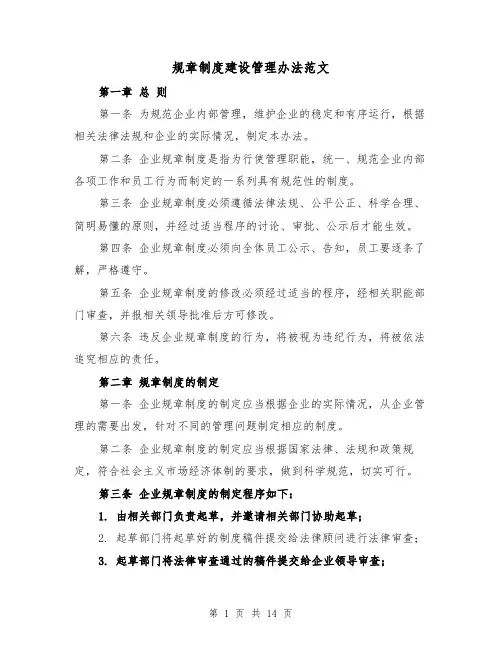 规章制度建设管理办法范文

第一章 总 则

第一条 为规范企业内部管理，维护企业的稳定和有序运行，根据相关法律法规和企业的实际情况，制定本办法。

第二条 企业规章制度是指为行使管理职能，统一、规范企业内部各项工作和员工行为而制定的一系列具有规范性的制度。

第三条 企业规章制度必须遵循法律法规、公平公正、科学合理、简明易懂的原则，并经过适当程序的讨论、审批、公示后才能生效。

第四条 企业规章制度必须向全体员工公示、告知，员工要逐条了解，严格遵守。

第五条 企业规章制度的修改必须经过适当的程序，经相关职能部门审查，并报相关领导批准后方可修改。

第六条 违反企业规章制度的行为，将被视为违纪行为，将被依法追究相应的责任。

第二章 规章制度的制定

第一条 企业规章制度的制定应当根据企业的实际情况，从企业管理的需要出发，针对不同的管理问题制定相应的制度。

第二条 企业规章制度的制定应当根据国家法律、法规和政策规定，符合社会主义市场经济体制的要求，做到科学规范，切实可行。

第三条 企业规章制度的制定程序如下：

1. 由相关部门负责起草，并邀请相关部门协助起草；

2. 起草部门将起草好的制度稿件提交给法律顾问进行法律审查；

3. 起草部门将法律审查通过的稿件提交给企业领导审查；

第 1 页 共 14 页